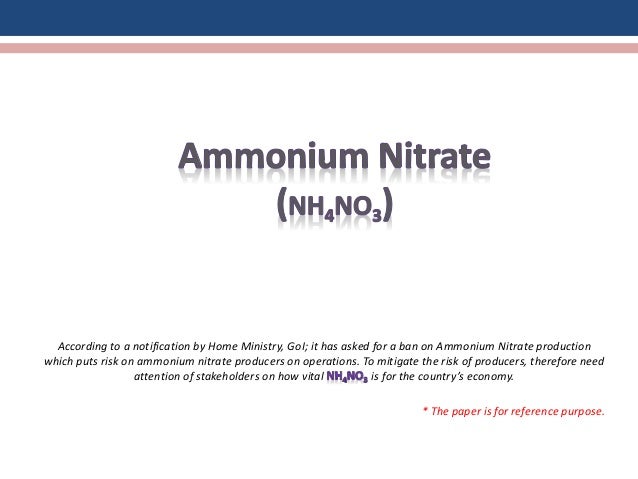 Ammonium Nitrate
($NH_4NO_3$)

According to a notification by Home Ministry, GoI; it has asked for a ban on Ammonium Nitrate production which puts risk on ammonium nitrate producers on operations. To mitigate the risk of producers, therefore need attention of stakeholders on how vital $NH_4NO_3$ is for the country's economy.

* The paper is for reference purpose.